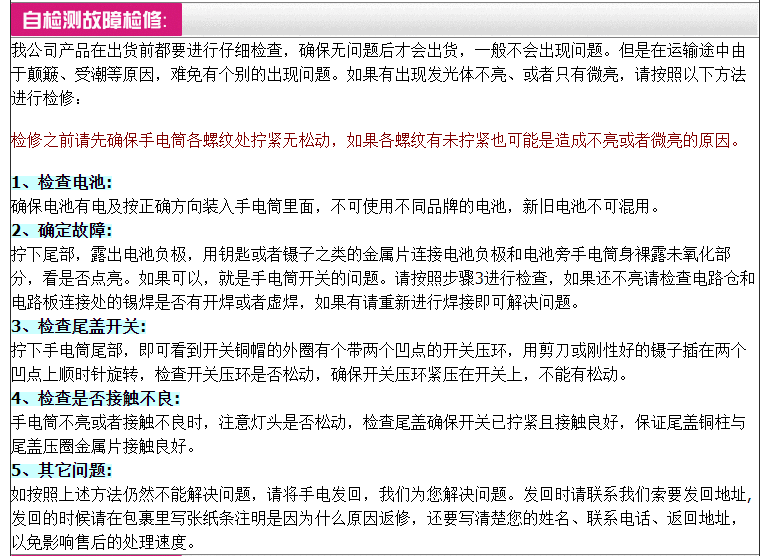 自检测故障检修:

我公司产品在出货前都要进行仔细检查，确保无问题后才会出货，一般不会出现问题。但是在运输途中由于颠簸、受潮等原因，难免有个别的出现问题。如果有出现发光体不亮、或者只有微亮，请按照以下方法进行检修：

检修之前请先确保手电筒各螺纹处拧紧无松动，如果各螺纹有未拧紧也可能是造成不亮或者微亮的原因。

1、检查电池:
确保电池有电及按正确方向装入手电筒里面，不可使用不同品牌的电池，新旧电池不可混用。
2、确定故障:
拧下尾部，露出电池负极，用钥匙或者镊子之类的金属片连接电池负极和电池旁手电筒身裸露未氧化部分，看是否点亮。如果可以，就是手电筒开关的问题。请按照步骤3进行检查，如果还不亮请检查电路仓和电路板连接处的锡焊是否有开焊或者虚焊，如果有请重新进行焊接即可解决问题。
3、检查尾盖开关:
拧下手电筒尾部，即可看到开关铜帽的外圈有个带两个凹点的开关压环，用剪刀或刚性好的镊子插在两个凹点上顺时针旋转，检查开关压环是否松动，确保开关压环紧压在开关上，不能有松动。
4、检查是否接触不良:
手电筒不亮或者接触不良时，注意灯头是否松动，检查尾盖确保开关已拧紧且接触良好，保证尾盖铜柱与尾盖压圈金属片接触良好。
5、其它问题:
如按照上述方法仍然不能解决问题，请将手电发回，我们为您解决问题。发回时请联系我们索要发回地址，发回的时候请在包裹里写张纸条注明是因为什么原因返修，还要写清楚您的姓名、联系电话、返回地址，以免影响售后的处理速度。